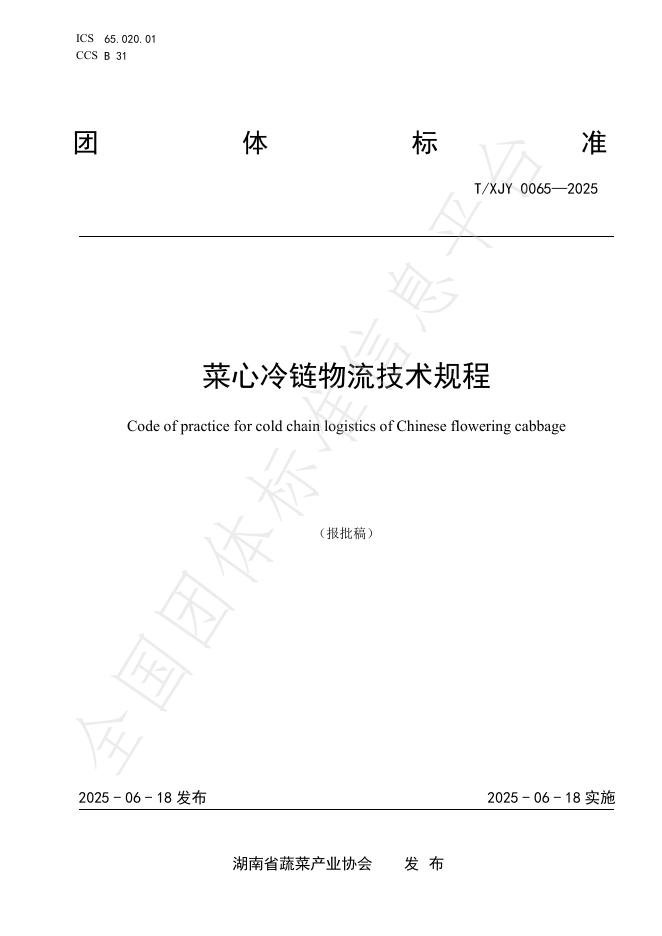 ICS 65.020.01
CCS B 31

团 体 标 准

T/XJY 0065—2025

菜心冷链物流技术规程

Code of practice for cold chain logistics of Chinese flowering cabbage

（报批稿）

全国团体标准信息平台

2025 - 06 - 18 发布

2025 - 06 - 18 实施

湖南省蔬菜产业协会 发 布